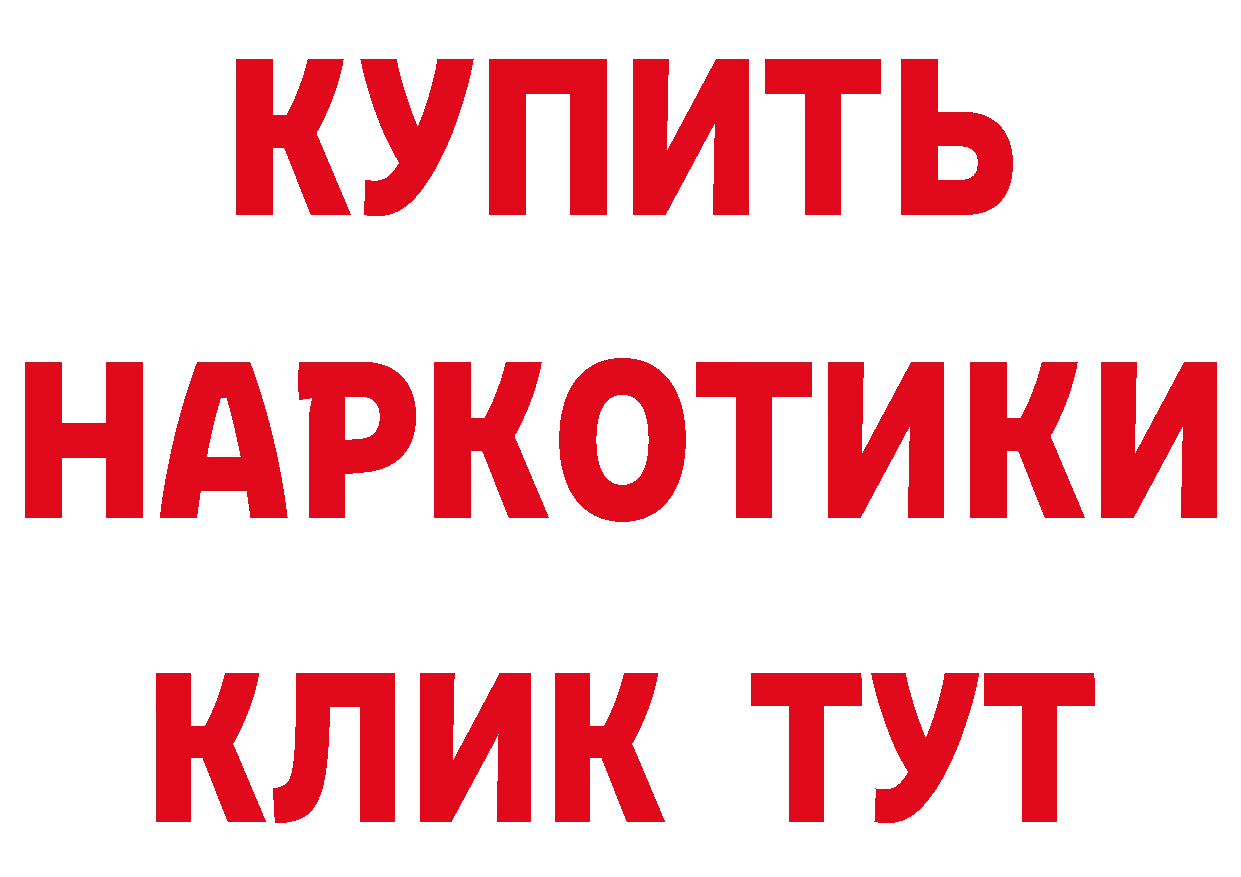 КУПИТЬ
НАРКОТИКИ
КЛИК ТУТ